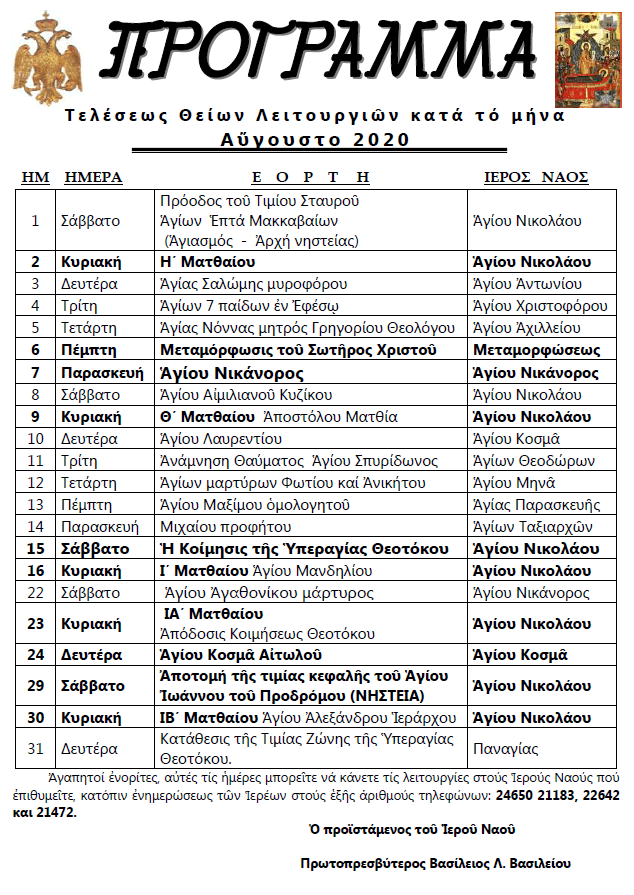 ΠΡΟΓΡΑΜΜΑ

Τελέσεως Θείων Λειτουργιῶν κατά τό μήνα
Αὔγουστο 2020

| ΗΜ | ΗΜΕΡΑ | ΕΟΡΤΗ | ΙΕΡΟΣ ΝΑΟΣ |
|---|---|---|---|
| 1 | Σάββατο | Πρόοδος τοῦ Τιμίου Σταυροῦ Ἁγίων Ἑπτά Μακκαβαίων (Ἁγιασμός - Ἀρχή νηστείας) | Ἁγίου Νικολάου |
| 2 | Κυριακή | Η΄ Ματθαίου | Ἁγίου Νικολάου |
| 3 | Δευτέρα | Ἁγίας Σαλώμης μυροφόρου | Ἁγίου Ἀντωνίου |
| 4 | Τρίτη | Ἁγίων 7 παίδων ἐν Ἐφέσῳ | Ἁγίου Χριστοφόρου |
| 5 | Τετάρτη | Ἁγίας Νόννας μητρός Γρηγορίου Θεολόγου | Ἁγίου Ἀχιλλείου |
| 6 | Πέμπτη | Μεταμόρφωσις τοῦ Σωτῆρος Χριστοῦ | Μεταμορφώσεως |
| 7 | Παρασκευή | Ἁγίου Νικάνορος | Ἁγίου Νικάνορος |
| 8 | Σάββατο | Ἁγίου Αἰμιλιανοῦ Κυζίκου | Ἁγίου Νικολάου |
| 9 | Κυριακή | Θ΄ Ματθαίου Ἀποστόλου Ματθία | Ἁγίου Νικολάου |
| 10 | Δευτέρα | Ἁγίου Λαυρεντίου | Ἁγίου Κοσμᾶ |
| 11 | Τρίτη | Ἀνάμνηση Θαύματος Ἁγίου Σπυρίδωνος | Ἁγίων Θεοδώρων |
| 12 | Τετάρτη | Ἁγίων μαρτύρων Φωτίου καί Ἀνικήτου | Ἁγίου Μηνᾶ |
| 13 | Πέμπτη | Ἁγίου Μαξίμου ὁμολογητοῦ | Ἁγίας Παρασκευῆς |
| 14 | Παρασκευή | Μιχαίου προφήτου | Ἁγίων Ταξιαρχῶν |
| 15 | Σάββατο | Ἡ Κοίμησις τῆς Ὑπεραγίας Θεοτόκου | Ἁγίου Νικολάου |
| 16 | Κυριακή | Ι΄ Ματθαίου Ἁγίου Μανδηλίου | Ἁγίου Νικολάου |
| 22 | Σάββατο | Ἁγίου Ἀγαθονίκου μάρτυρος | Ἁγίου Νικάνορος |
| 23 | Κυριακή | ΙΑ΄ Ματθαίου Ἀπόδοσις Κοιμήσεως Θεοτόκου | Ἁγίου Νικολάου |
| 24 | Δευτέρα | Ἁγίου Κοσμᾶ Αἰτωλοῦ | Ἁγίου Κοσμᾶ |
| 29 | Σάββατο | Ἀποτομή τῆς τιμίας κεφαλῆς τοῦ Ἁγίου Ἰωάννου τοῦ Προδρόμου (ΝΗΣΤΕΙΑ) | Ἁγίου Νικολάου |
| 30 | Κυριακή | ΙΒ΄ Ματθαίου Ἁγίου Ἀλεξάνδρου Ἱεράρχου | Ἁγίου Νικολάου |
| 31 | Δευτέρα | Κατάθεσις τῆς Τιμίας Ζώνης τῆς Ὑπεραγίας Θεοτόκου. | Παναγίας |

Ἀγαπητοί ἐνορίτες, αὐτές τίς ἡμέρες μπορεῖτε νά κάνετε τίς λειτουργίες στούς Ἱερούς Ναούς πού ἐπιθυμεῖτε, κατόπιν ἐνημερώσεως τῶν Ἱερέων στούς ἑξῆς ἀριθμούς τηλεφώνων: 24650 21183, 22642 και 21472.

Ὁ προϊστάμενος τοῦ Ἱεροῦ Ναοῦ

Πρωτοπρεσβύτερος Βασίλειος Λ. Βασιλείου